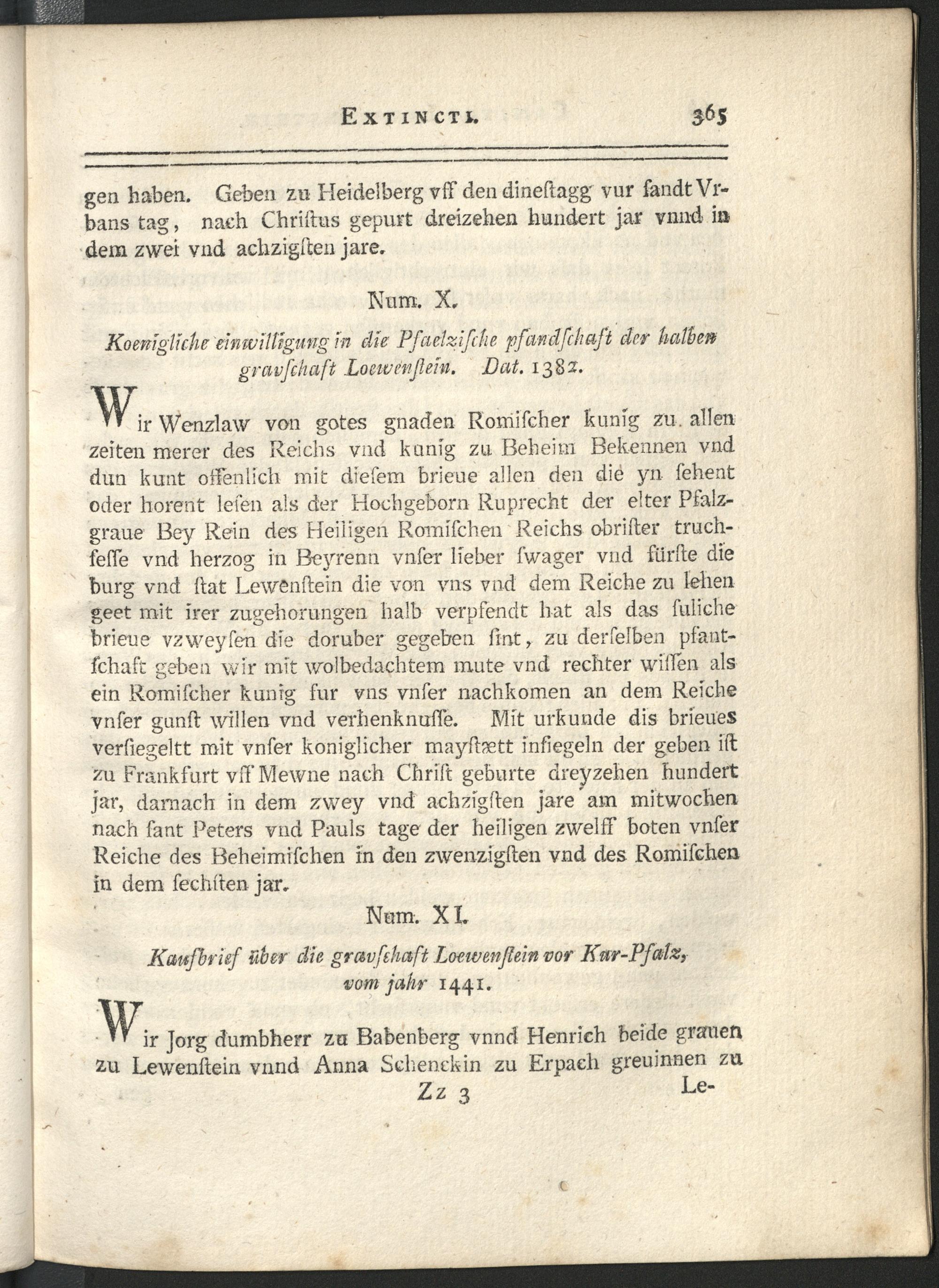 EXTINCTI. 365

gen haben. Geben zu Heidelberg vff den dinestagg vur sandt Vrbans tag, nach Christus gepurt dreizehen hundert jar vnnd in dem zwei vnd achzigsten jare.

Num. X.

Koenigliche einwilligung in die Pfaelzische pfandschaft der halben gravschaft Loewenstein. Dat. 1382.

Wir Wenzlaw von gotes gnaden Romischer kunig zu allen zeiten merer des Reichs vnd kunig zu Beheim Bekennen vnd dun kunt offenlich mit diesem brieue allen den die yn sehent oder horent lesen als der Hochgeborn Ruprecht der elter Pfalzgraue Bey Rein des Heiligen Romischen Reichs obrister truchsesse vnd herzog in Beyrenn vnser lieber swager vnd fürste die burg vnd stat Lewenstein die von vns vnd dem Reiche zu lehen geet mit irer zugehorungen halb verpfendt hat als das suliche brieue vzweysen die doruber gegeben sint, zu derselben pfantschaft geben wir mit wolbedachtem mute vnd rechter wissen als ein Romischer kunig fur vns vnser nachkomen an dem Reiche vnser gunst willen vnd verhenknusse. Mit urkunde dis brieues versiegeltt mit vnser koniglicher maystætt insiegeln der geben ist zu Frankfurt vff Mewne nach Christ geburte dreyzehen hundert jar, darnach in dem zwey vnd achzigsten jare am mitwochen nach sant Peters vnd Pauls tage der heiligen zwelff boten vnser Reiche des Beheimischen in den zwenzigsten vnd des Romischen in dem sechsten jar.

Num. XI.

Kaufbrief über die gravschaft Loewenstein vor Kur-Pfalz, vom jahr 1441.

Wir Jorg dumbherr zu Babenberg vnnd Henrich beide grauen zu Lewenstein vnnd Anna Schenckin zu Erpach greuinnen zu

Zz 3 Le-